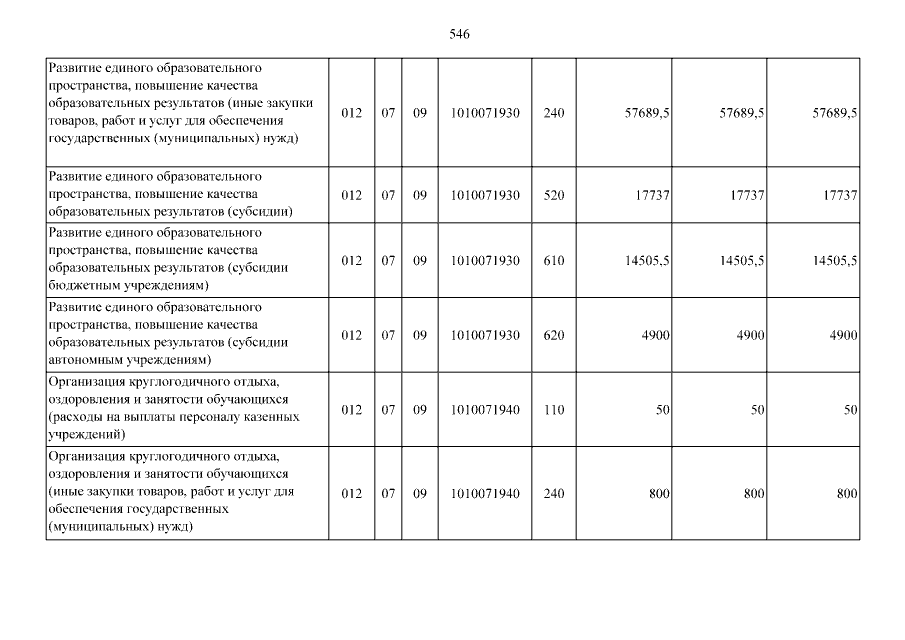 546

| Развитие единого образовательного пространства, повышение качества образовательных результатов (иные закупки товаров, работ и услуг для обеспечения государственных (муниципальных) нужд) | 012 | 07 | 09 | 1010071930 | 240 | 57689,5 | 57689,5 | 57689,5 |
|---|---|---|---|---|---|---|---|---|
| Развитие единого образовательного пространства, повышение качества образовательных результатов (субсидии) | 012 | 07 | 09 | 1010071930 | 520 | 17737 | 17737 | 17737 |
| Развитие единого образовательного пространства, повышение качества образовательных результатов (субсидии бюджетным учреждениям) | 012 | 07 | 09 | 1010071930 | 610 | 14505,5 | 14505,5 | 14505,5 |
| Развитие единого образовательного пространства, повышение качества образовательных результатов (субсидии автономным учреждениям) | 012 | 07 | 09 | 1010071930 | 620 | 4900 | 4900 | 4900 |
| Организация круглогодичного отдыха, оздоровления и занятости обучающихся (расходы на выплаты персоналу казенных учреждений) | 012 | 07 | 09 | 1010071940 | 110 | 50 | 50 | 50 |
| Организация круглогодичного отдыха, оздоровления и занятости обучающихся (иные закупки товаров, работ и услуг для обеспечения государственных (муниципальных) нужд) | 012 | 07 | 09 | 1010071940 | 240 | 800 | 800 | 800 |